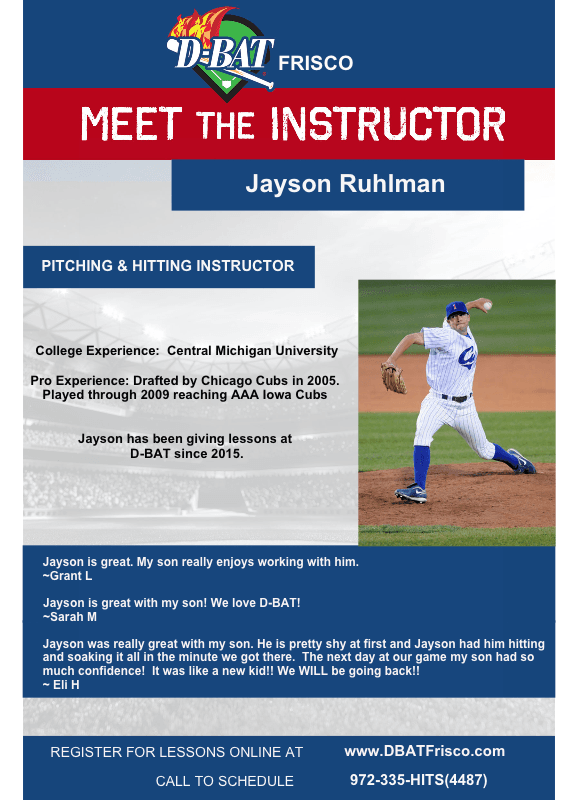 D-BAT FRISCO

MEET THE INSTRUCTOR

Jayson Ruhlman

PITCHING & HITTING INSTRUCTOR

College Experience: Central Michigan University

Pro Experience: Drafted by Chicago Cubs in 2005. Played through 2009 reaching AAA Iowa Cubs

Jayson has been giving lessons at D-BAT since 2015.

Jayson is great. My son really enjoys working with him.
~Grant L

Jayson is great with my son! We love D-BAT!
~Sarah M

Jayson was really great with my son. He is pretty shy at first and Jayson had him hitting and soaking it all in the minute we got there. The next day at our game my son had so much confidence! It was like a new kid!! We WILL be going back!!
~ Eli H

REGISTER FOR LESSONS ONLINE AT www.DBATFrisco.com

CALL TO SCHEDULE 972-335-HITS(4487)